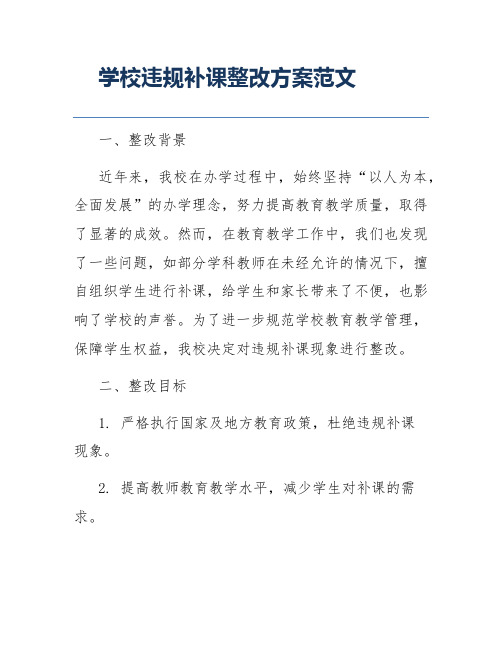 学校违规补课整改方案范文

一、整改背景

近年来，我校在办学过程中，始终坚持“以人为本，全面发展”的办学理念，努力提高教育教学质量，取得了显著的成效。然而，在教育教学工作中，我们也发现了一些问题，如部分学科教师在未经允许的情况下，擅自组织学生进行补课，给学生和家长带来了不便，也影响了学校的声誉。为了进一步规范学校教育教学管理，保障学生权益，我校决定对违规补课现象进行整改。

二、整改目标

1. 严格执行国家及地方教育政策，杜绝违规补课现象。

2. 提高教师教育教学水平，减少学生对补课的需求。